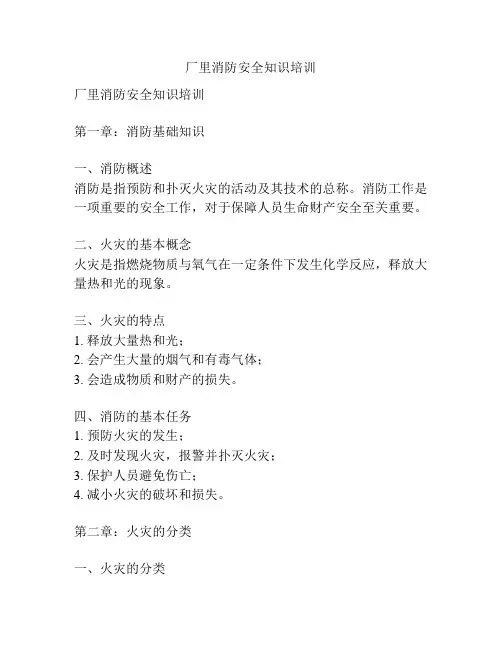 厂里消防安全知识培训

厂里消防安全知识培训

第一章：消防基础知识

一、消防概述
消防是指预防和扑灭火灾的活动及其技术的总称。消防工作是一项重要的安全工作，对于保障人员生命财产安全至关重要。

二、火灾的基本概念
火灾是指燃烧物质与氧气在一定条件下发生化学反应，释放大量热和光的现象。

三、火灾的特点
1. 释放大量热和光；
2. 会产生大量的烟气和有毒气体；
3. 会造成物质和财产的损失。

四、消防的基本任务
1. 预防火灾的发生；
2. 及时发现火灾，报警并扑灭火灾；
3. 保护人员避免伤亡；
4. 减小火灾的破坏和损失。

第二章：火灾的分类

一、火灾的分类